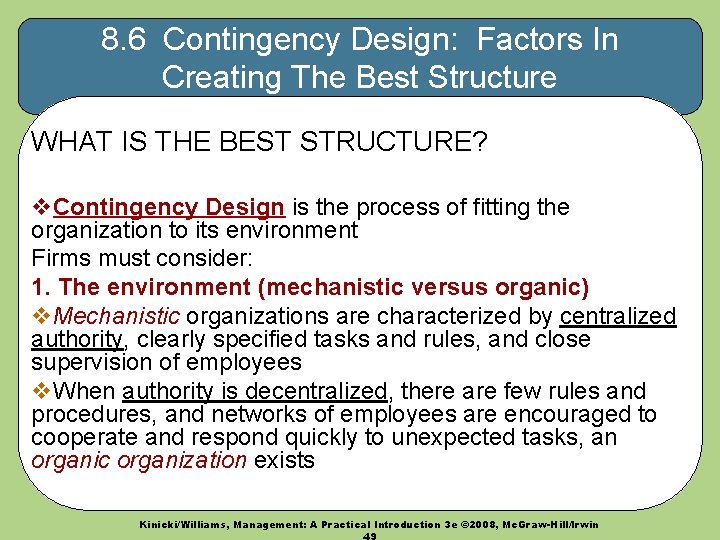 8.6 Contingency Design: Factors In Creating The Best Structure

WHAT IS THE BEST STRUCTURE?

❖Contingency Design is the process of fitting the organization to its environment
Firms must consider:
1. The environment (mechanistic versus organic)
❖Mechanistic organizations are characterized by centralized authority, clearly specified tasks and rules, and close supervision of employees
❖When authority is decentralized, there are few rules and procedures, and networks of employees are encouraged to cooperate and respond quickly to unexpected tasks, an organic organization exists

Kinicki/Williams, Management: A Practical Introduction 3e ©2008, McGraw-Hill/Irwin
49